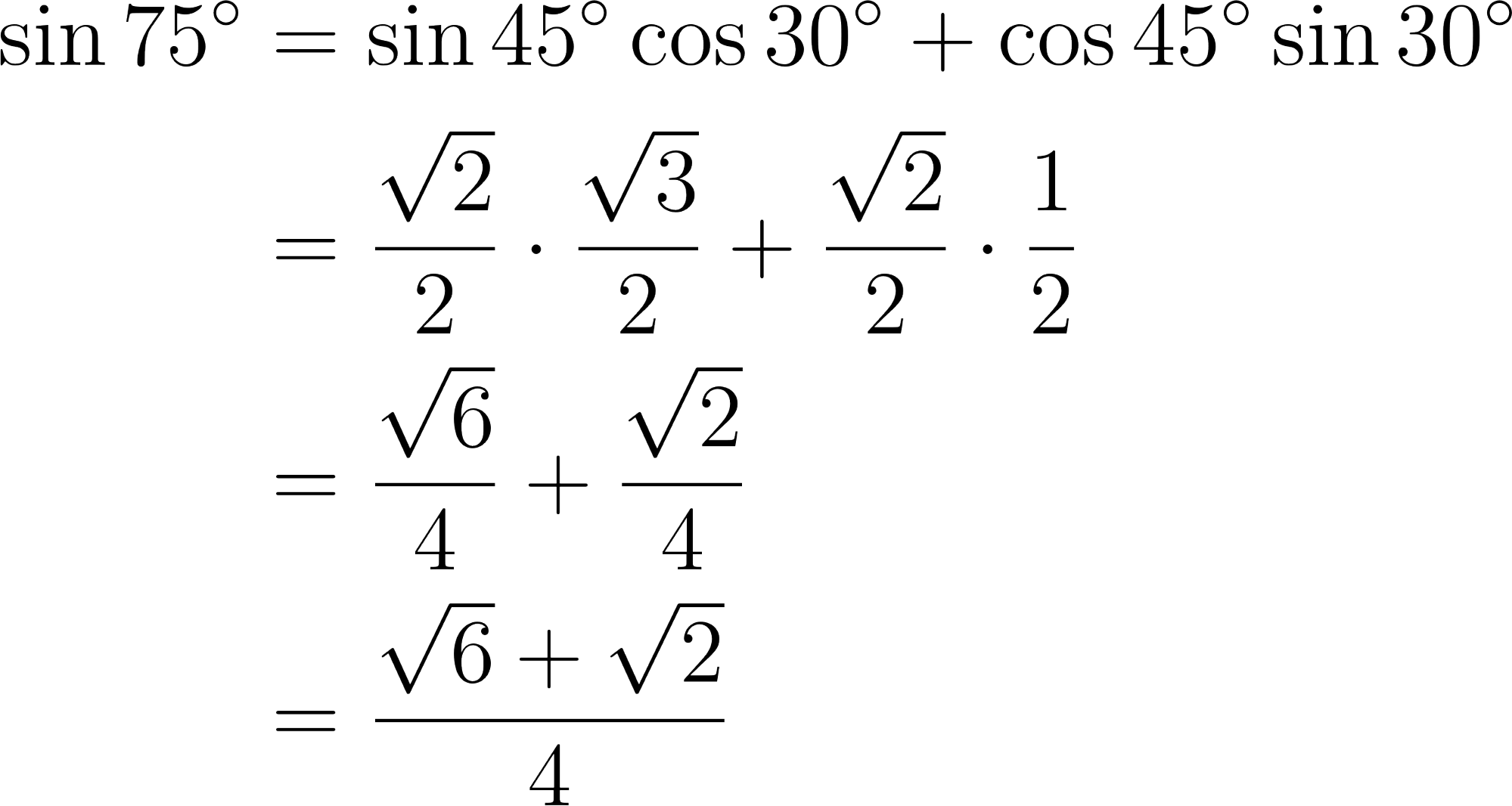 $\sin 75^\circ = \sin 45^\circ \cos 30^\circ + \cos 45^\circ \sin 30^\circ$

$= \frac{\sqrt{2}}{2} \cdot \frac{\sqrt{3}}{2} + \frac{\sqrt{2}}{2} \cdot \frac{1}{2}$

$= \frac{\sqrt{6}}{4} + \frac{\sqrt{2}}{4}$

$= \frac{\sqrt{6} + \sqrt{2}}{4}$